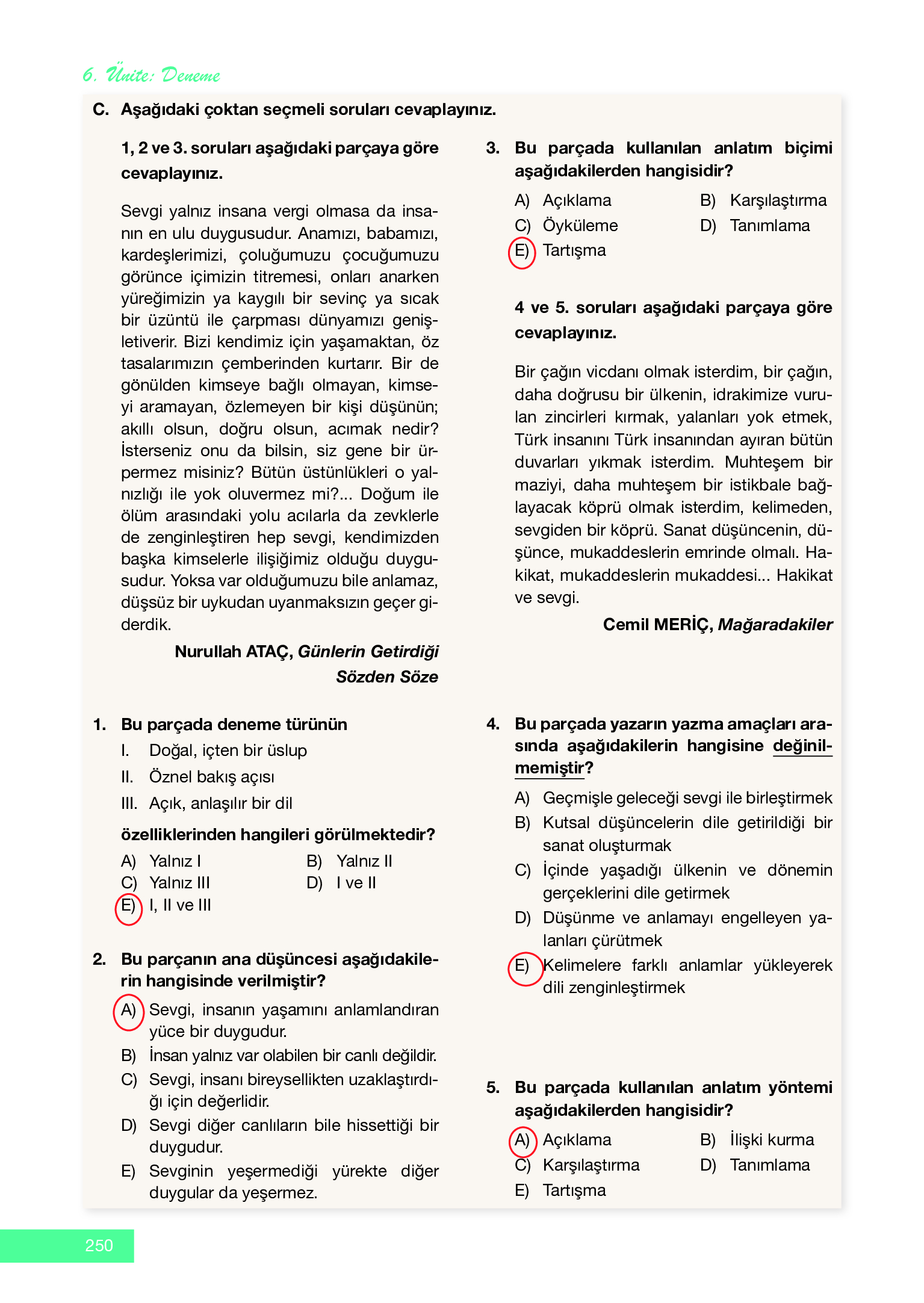 6. Ünite: Deneme

C. Aşağıdaki çoktan seçmeli soruları cevaplayınız.

1, 2 ve 3. soruları aşağıdaki parçaya göre cevaplayınız.

Sevgi yalnız insana vergi olmasa da insanın en ulu duygusudur. Anamızı, babamızı, kardeşlerimizi, çoluğumuzu çocuğumuzu görünce içimizin titremesi, onları anarken yüreğimizin ya kaygılı bir sevinç ya sıcak bir üzüntü ile çarpması dünyamızı genişletiverir. Bizi kendimiz için yaşamaktan, öz tasalarımızın çemberinden kurtarır. Bir de gönülden kimseye bağlı olmayan, kimseyi aramayan, özlemeyen bir kişi düşünün; akıllı olsun, doğru olsun, acımak nedir? İsterseniz onu da bilsin, siz gene bir ürpermez misiniz? Bütün üstünlükleri o yalnızlığı ile yok oluvermez mi?... Doğum ile ölüm arasındaki yolu acılarla da zevklerle de zenginleştiren hep sevgi, kendimizden başka kimselerle ilişiğimiz olduğu duygusudur. Yoksa var olduğumuzu bile anlamaz, düşsüz bir uykudan uyanmaksızın geçer giderdik.

Nurullah ATAÇ, Günlerin Getirdiği Sözden Söze

1. Bu parçada deneme türünün
I. Doğal, içten bir üslup
II. Öznel bakış açısı
III. Açık, anlaşılır bir dil
özelliklerinden hangileri görülmektedir?
A) Yalnız I
B) Yalnız II
C) Yalnız III
D) I ve II
E) I, II ve III

2. Bu parçanın ana düşüncesi aşağıdakilerin hangisinde verilmiştir?
A) Sevgi, insanın yaşamını anlamlandıran yüce bir duygudur.
B) İnsan yalnız var olabilen bir canlı değildir.
C) Sevgi, insanı bireysellikten uzaklaştırdığı için değerlidir.
D) Sevgi diğer canlıların bile hissettiği bir duygudur.
E) Sevginin yeşermediği yürekte diğer duygular da yeşermez.

3. Bu parçada kullanılan anlatım biçimi aşağıdakilerden hangisidir?
A) Açıklama
B) Karşılaştırma
C) Öyküleme
D) Tanımlama
E) Tartışma

4 ve 5. soruları aşağıdaki parçaya göre cevaplayınız.

Bir çağın vicdanı olmak isterdim, bir çağın, daha doğrusu bir ülkenin, idrakimize vurulan zincirleri kırmak, yalanları yok etmek, Türk insanını Türk insanından ayıran bütün duvarları yıkmak isterdim. Muhteşem bir maziyi, daha muhteşem bir istikbale bağlayacak köprü olmak isterdim, kelimeden, sevgiden bir köprü. Sanat düşüncenin, düşünce, mukaddeslerin emrinde olmalı. Hakikat, mukaddeslerin mukaddesi... Hakikat ve sevgi.

Cemil MERİÇ, Mağaradakiler

4. Bu parçada yazarın yazma amaçları arasında aşağıdakilerin hangisine değinilmemiştir?
A) Geçmişle geleceği sevgi ile birleştirmek
B) Kutsal düşüncelerin dile getirildiği bir sanat oluşturmak
C) İçinde yaşadığı ülkenin ve dönemin gerçeklerini dile getirmek
D) Düşünme ve anlamayı engelleyen yalanları çürütmek
E) Kelimelere farklı anlamlar yükleyerek dili zenginleştirmek

5. Bu parçada kullanılan anlatım yöntemi aşağıdakilerden hangisidir?
A) Açıklama
B) İlişki kurma
C) Karşılaştırma
D) Tanımlama
E) Tartışma

250